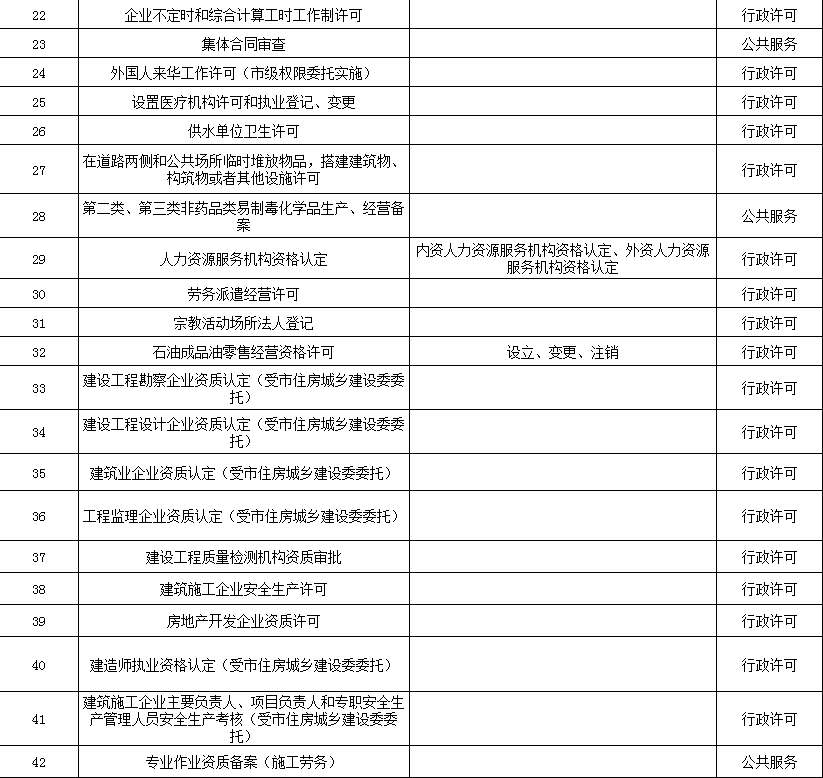 | | | | |
|---|---|---|---|
| 22 | 企业不定时和综合计算工时工作制许可 | | 行政许可 |
| 23 | 集体合同审查 | | 公共服务 |
| 24 | 外国人来华工作许可（市级权限委托实施） | | 行政许可 |
| 25 | 设置医疗机构许可和执业登记、变更 | | 行政许可 |
| 26 | 供水单位卫生许可 | | 行政许可 |
| 27 | 在道路两侧和公共场所临时堆放物品，搭建建筑物、构筑物或者其他设施许可 | | 行政许可 |
| 28 | 第二类、第三类非药品类易制毒化学品生产、经营备案 | | 公共服务 |
| 29 | 人力资源服务机构资格认定 | 内资人力资源服务机构资格认定、外资人力资源服务机构资格认定 | 行政许可 |
| 30 | 劳务派遣经营许可 | | 行政许可 |
| 31 | 宗教活动场所法人登记 | | 行政许可 |
| 32 | 石油成品油零售经营资格许可 | 设立、变更、注销 | 行政许可 |
| 33 | 建设工程勘察企业资质认定（受市住房城乡建设委委托） | | 行政许可 |
| 34 | 建设工程设计企业资质认定（受市住房城乡建设委委托） | | 行政许可 |
| 35 | 建筑业企业资质认定（受市住房城乡建设委委托） | | 行政许可 |
| 36 | 工程监理企业资质认定（受市住房城乡建设委委托） | | 行政许可 |
| 37 | 建设工程质量检测机构资质审批 | | 行政许可 |
| 38 | 建筑施工企业安全生产许可 | | 行政许可 |
| 39 | 房地产开发企业资质许可 | | 行政许可 |
| 40 | 建造师执业资格认定（受市住房城乡建设委委托） | | 行政许可 |
| 41 | 建筑施工企业主要负责人、项目负责人和专职安全生产管理人员安全生产考核（受市住房城乡建设委委托） | | 行政许可 |
| 42 | 专业作业资质备案（施工劳务） | | 公共服务 |